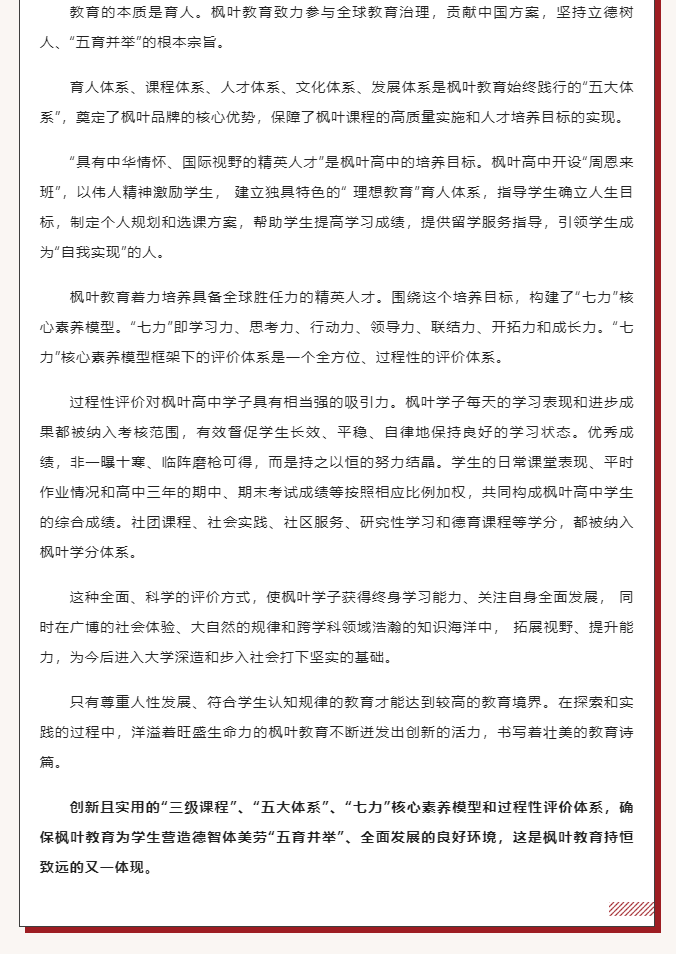 教育的本质是育人。枫叶教育致力参与全球教育治理，贡献中国方案，坚持立德树人、“五育并举”的根本宗旨。

育人体系、课程体系、人才体系、文化体系、发展体系是枫叶教育始终践行的“五大体系”，奠定了枫叶品牌的核心优势，保障了枫叶课程的高质量实施和人才培养目标的实现。

“具有中华情怀、国际视野的精英人才”是枫叶高中的培养目标。枫叶高中开设“周恩来班”，以伟人精神激励学生，建立独具特色的“理想教育”育人体系，指导学生确立人生目标，制定个人规划和选课方案，帮助学生提高学习成绩，提供留学服务指导，引领学生成为“自我实现”的人。

枫叶教育着力培养具备全球胜任力的精英人才。围绕这个培养目标，构建了“七力”核心素养模型。“七力”即学习力、思考力、行动力、领导力、联结力、开拓力和成长力。“七力”核心素养模型框架下的评价体系是一个全方位、过程性的评价体系。

过程性评价对枫叶高中学子具有相当强的吸引力。枫叶学子每天的学习表现和进步成果都被纳入考核范围，有效督促学生长效、平稳、自律地保持良好的学习状态。优秀成绩，非一曝十寒、临阵磨枪可得，而是持之以恒的努力结晶。学生的日常课堂表现、平时作业情况和高中三年的期中、期末考试成绩等按照相应比例加权，共同构成枫叶高中学生的综合成绩。社团课程、社会实践、社区服务、研究性学习和德育课程等学分，都被纳入枫叶学分体系。

这种全面、科学的评价方式，使枫叶学子获得终身学习能力、关注自身全面发展，同时在广博的社会体验、大自然的规律和跨学科领域浩瀚的知识海洋中，拓展视野、提升能力，为今后进入大学深造和步入社会打下坚实的基础。

只有尊重人性发展、符合学生认知规律的教育才能达到较高的教育境界。在探索和实践的过程中，洋溢着旺盛生命力的枫叶教育不断迸发出创新的活力，书写着壮美的教育诗篇。

创新且实用的“三级课程”、“五大体系”、“七力”核心素养模型和过程性评价体系，确保枫叶教育为学生营造德智体美劳“五育并举”、全面发展的良好环境，这是枫叶教育持恒致远的又一体现。